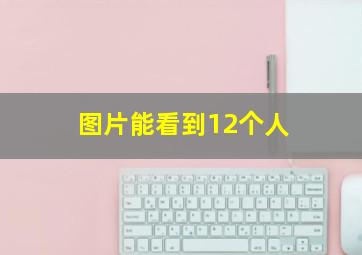 图片能看到12个人